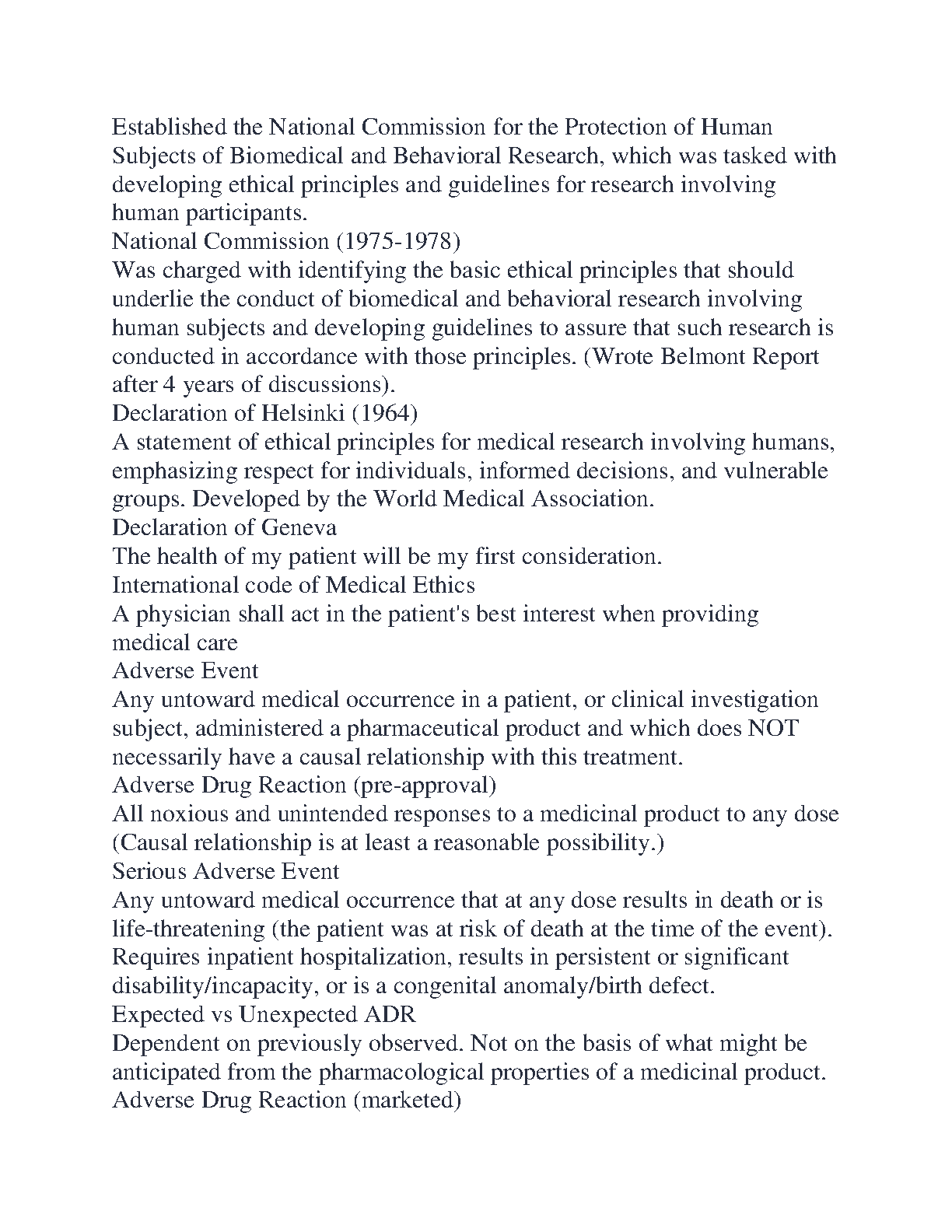 Established the National Commission for the Protection of Human Subjects of Biomedical and Behavioral Research, which was tasked with developing ethical principles and guidelines for research involving human participants.
National Commission (1975-1978)
Was charged with identifying the basic ethical principles that should underlie the conduct of biomedical and behavioral research involving human subjects and developing guidelines to assure that such research is conducted in accordance with those principles. (Wrote Belmont Report after 4 years of discussions).
Declaration of Helsinki (1964)
A statement of ethical principles for medical research involving humans, emphasizing respect for individuals, informed decisions, and vulnerable groups. Developed by the World Medical Association.
Declaration of Geneva
The health of my patient will be my first consideration.
International code of Medical Ethics
A physician shall act in the patient's best interest when providing medical care
Adverse Event
Any untoward medical occurrence in a patient, or clinical investigation subject, administered a pharmaceutical product and which does NOT necessarily have a causal relationship with this treatment.
Adverse Drug Reaction (pre-approval)
All noxious and unintended responses to a medicinal product to any dose (Causal relationship is at least a reasonable possibility.)
Serious Adverse Event
Any untoward medical occurrence that at any dose results in death or is life-threatening (the patient was at risk of death at the time of the event). Requires inpatient hospitalization, results in persistent or significant disability/incapacity, or is a congenital anomaly/birth defect.
Expected vs Unexpected ADR
Dependent on previously observed. Not on the basis of what might be anticipated from the pharmacological properties of a medicinal product.
Adverse Drug Reaction (marketed)